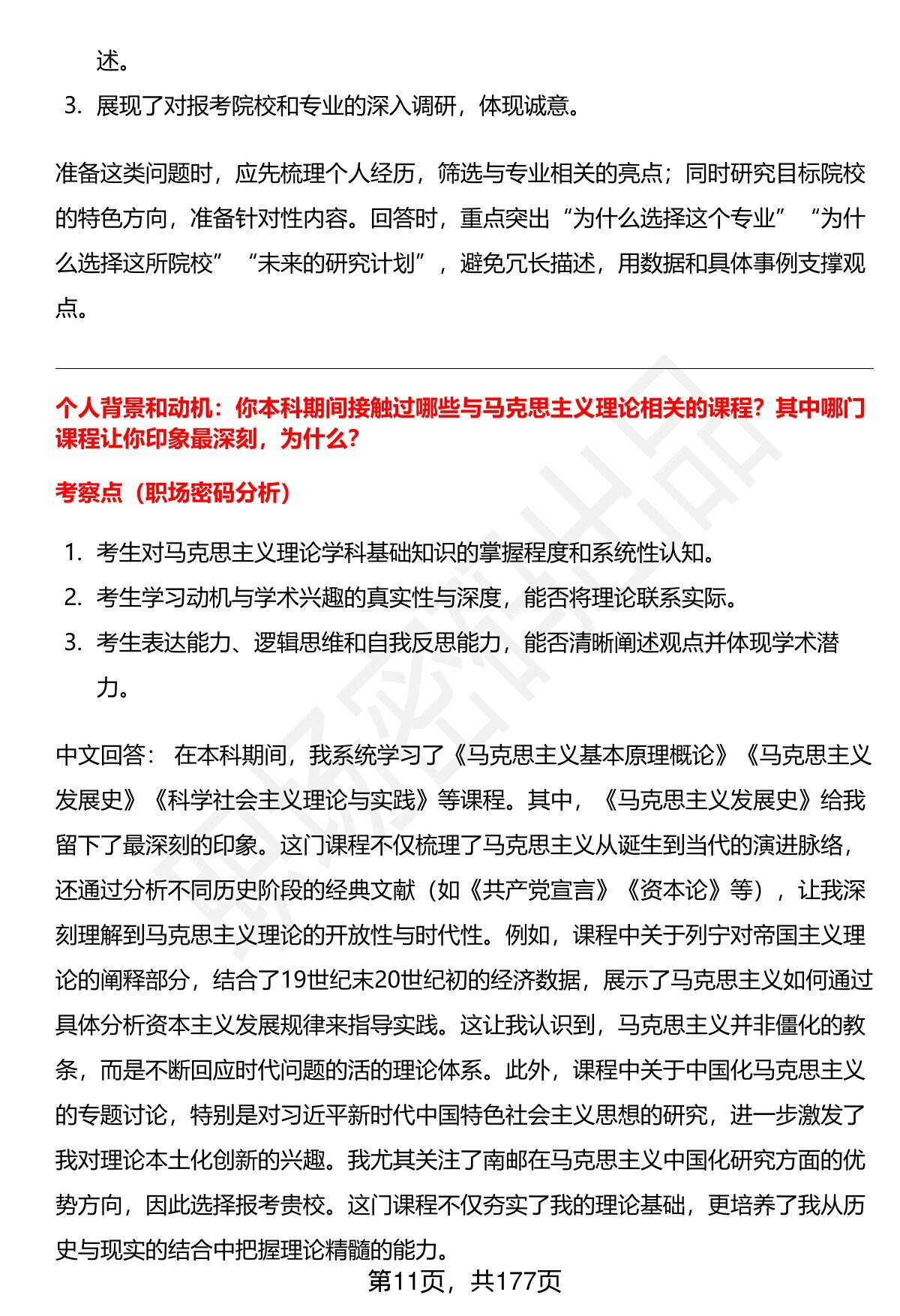 述。

3. 展现了对报考院校和专业的深入调研，体现诚意。

准备这类问题时，应先梳理个人经历，筛选与专业相关的亮点；同时研究目标院校的特色方向，准备针对性内容。回答时，重点突出“为什么选择这个专业”“为什么选择这所院校”“未来的研究计划”，避免冗长描述，用数据和具体事例支撑观点。

个人背景和动机：你本科期间接触过哪些与马克思主义理论相关的课程？其中哪门课程让你印象最深刻，为什么？

考察点（职场密码分析）

1. 考生对马克思主义理论学科基础知识的掌握程度和系统性认知。
2. 考生学习动机与学术兴趣的真实性与深度，能否将理论联系实际。
3. 考生表达能力、逻辑思维和自我反思能力，能否清晰阐述观点并体现学术潜力。

中文回答： 在本科期间，我系统学习了《马克思主义基本原理概论》《马克思主义发展史》《科学社会主义理论与实践》等课程。其中，《马克思主义发展史》给我留下了最深刻的印象。这门课程不仅梳理了马克思主义从诞生到当代的演进脉络，还通过分析不同历史阶段的经典文献（如《共产党宣言》《资本论》等），让我深刻理解到马克思主义理论的开放性与时代性。例如，课程中关于列宁对帝国主义理论的阐释部分，结合了19世纪末20世纪初的经济数据，展示了马克思主义如何通过具体分析资本主义发展规律来指导实践。这让我认识到，马克思主义并非僵化的教条，而是不断回应时代问题的活的理论体系。此外，课程中关于中国化马克思主义的专题讨论，特别是对习近平新时代中国特色社会主义思想的研究，进一步激发了我对理论本土化创新的兴趣。我尤其关注了南邮在马克思主义中国化研究方面的优势方向，因此选择报考贵校。这门课程不仅夯实了我的理论基础，更培养了我从历史与现实的结合中把握理论精髓的能力。

第11页，共177页